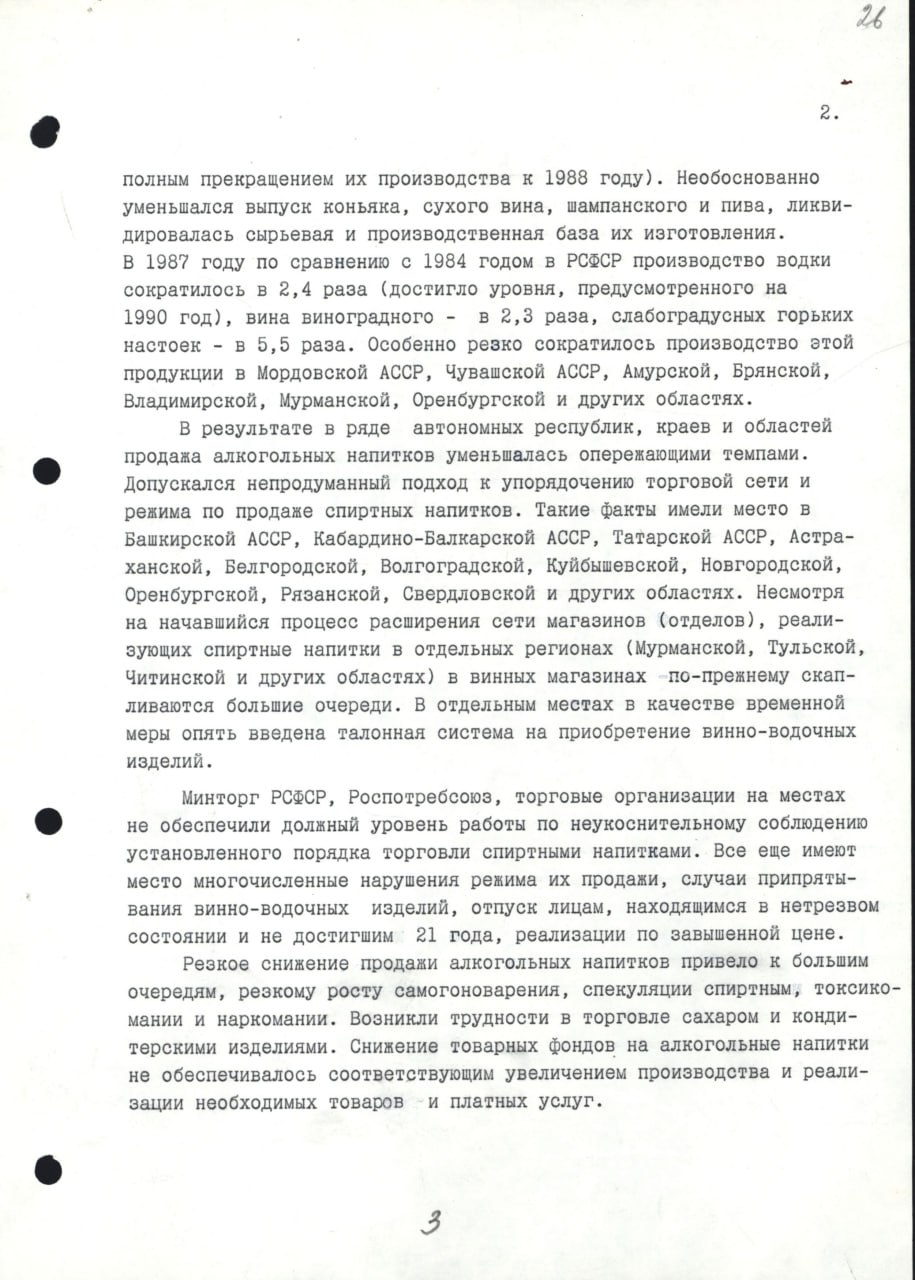 26

2.

полным прекращением их производства к 1988 году). Необоснованно уменьшался выпуск коньяка, сухого вина, шампанского и пива, ликвидировалась сырьевая и производственная база их изготовления. В 1987 году по сравнению с 1984 годом в РСФСР производство водки сократилось в 2,4 раза (достигло уровня, предусмотренного на 1990 год), вина виноградного - в 2,3 раза, слабоградусных горьких настоек - в 5,5 раза. Особенно резко сократилось производство этой продукции в Мордовской АССР, Чувашской АССР, Амурской, Брянской, Владимирской, Мурманской, Оренбургской и других областях.

В результате в ряде автономных республик, краев и областей продажа алкогольных напитков уменьшалась опережающими темпами. Допускался непродуманный подход к упорядочению торговой сети и режима по продаже спиртных напитков. Такие факты имели место в Башкирской АССР, Кабардино-Балкарской АССР, Татарской АССР, Астраханской, Белгородской, Волгоградской, Куйбышевской, Новгородской, Оренбургской, Рязанской, Свердловской и других областях. Несмотря на начавшийся процесс расширения сети магазинов (отделов), реализующих спиртные напитки в отдельных регионах (Мурманской, Тульской, Читинской и других областях) в винных магазинах по-прежнему скапливаются большие очереди. В отдельным местах в качестве временной меры опять введена талонная система на приобретение винно-водочных изделий.

Минторг РСФСР, Роспотребсоюз, торговые организации на местах не обеспечили должный уровень работы по неукоснительному соблюдению установленного порядка торговли спиртными напитками. Все еще имеют место многочисленные нарушения режима их продажи, случаи припрятывания винно-водочных изделий, отпуск лицам, находящимся в нетрезвом состоянии и не достигшим 21 года, реализации по завышенной цене.

Резкое снижение продажи алкогольных напитков привело к большим очередям, резкому росту самогоноварения, спекуляции спиртным, токсикомании и наркомании. Возникли трудности в торговле сахаром и кондитерскими изделиями. Снижение товарных фондов на алкогольные напитки не обеспечивалось соответствующим увеличением производства и реализации необходимых товаров и платных услуг.

3